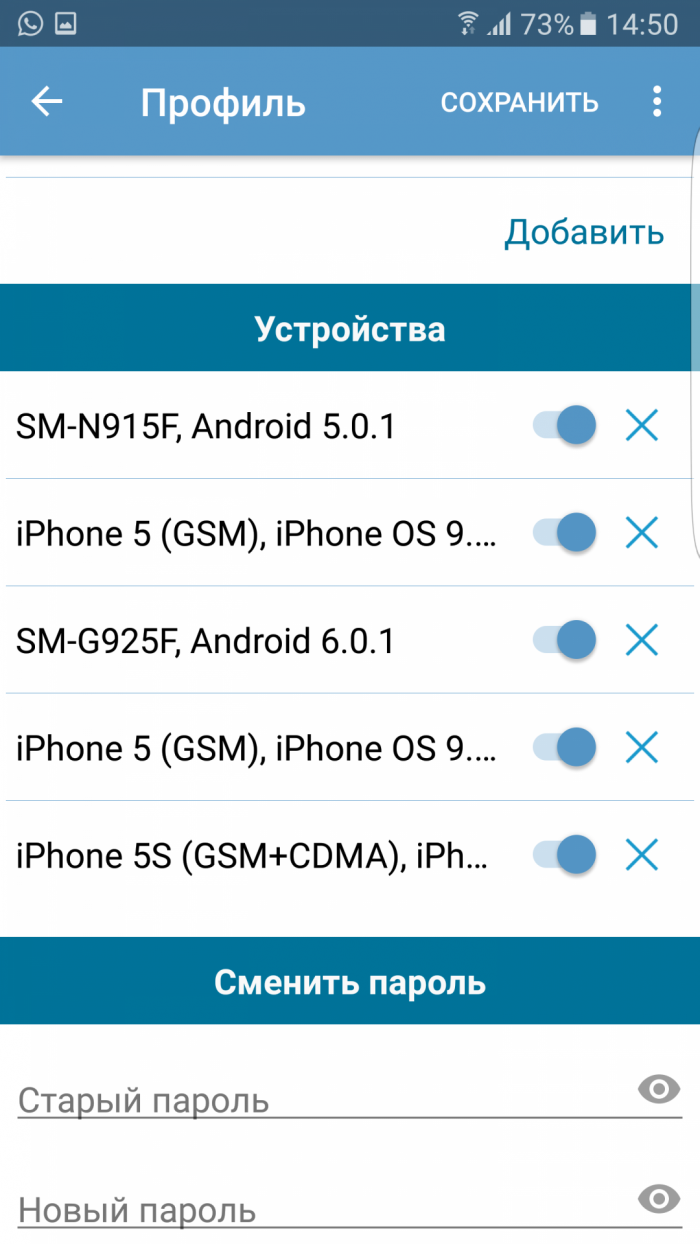 73% 14:50

Профиль СОХРАНИТЬ

Добавить

Устройства

SM-N915F, Android 5.0.1

iPhone 5 (GSM), iPhone OS 9....

SM-G925F, Android 6.0.1

iPhone 5 (GSM), iPhone OS 9....

iPhone 5S (GSM+CDMA), iPh...

Сменить пароль

Старый пароль

Новый пароль